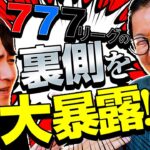 777リーグの
裏側を
大暴露!